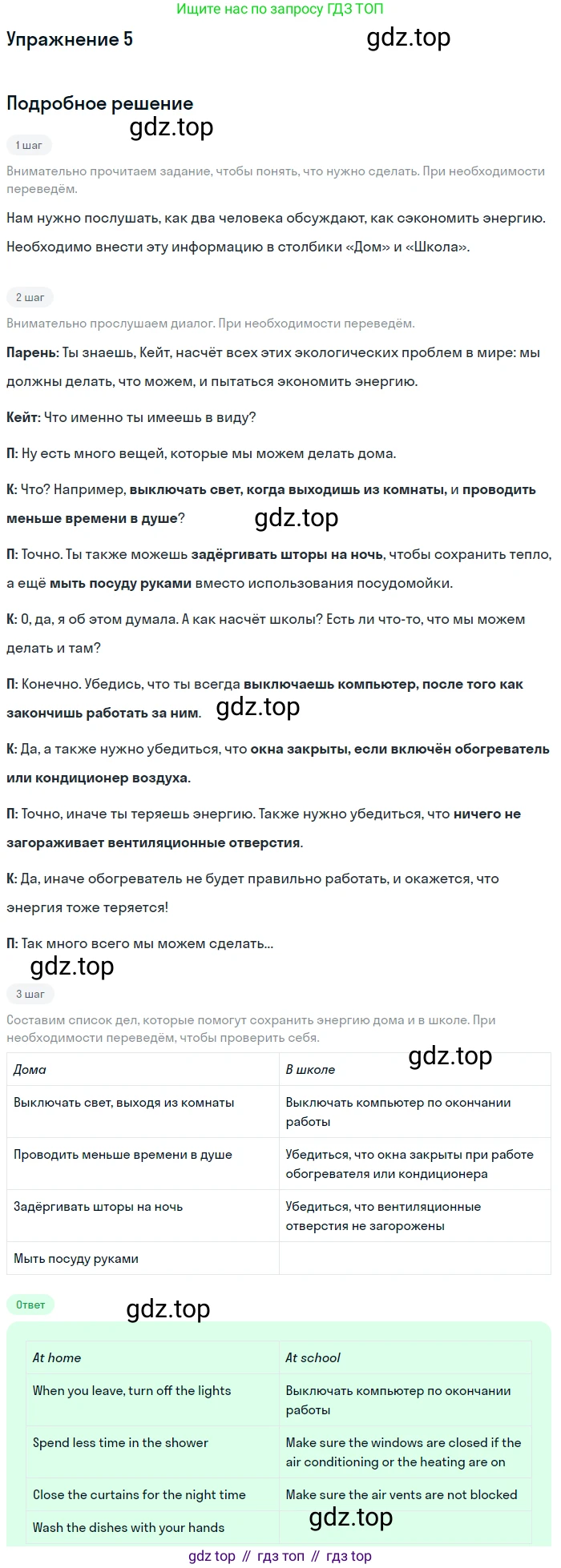 Ищите нас по запросу ГДЗ ТОП

Упражнение 5

gdz.top

Подробное решение

gdz.top

1 шаг

Внимательно прочитаем задание, чтобы понять, что нужно сделать. При необходимости переведём.

Нам нужно послушать, как два человека обсуждают, как сэкономить энергию.

Необходимо внести эту информацию в столбики «Дом» и «Школа».

2 шаг

Внимательно прослушаем диалог. При необходимости переведём.

Парень: Ты знаешь, Кейт, насчёт всех этих экологических проблем в мире: мы должны делать, что можем, и пытаться экономить энергию.

Кейт: Что именно ты имеешь в виду?

П: Ну есть много вещей, которые мы можем делать дома.

К: Что? Например, выключать свет, когда выходишь из комнаты, и проводить меньше времени в душе?

gdz.top

П: Точно. Ты также можешь задёргивать шторы на ночь, чтобы сохранить тепло, а ещё мыть посуду руками вместо использования посудомойки.

К: О, да, я об этом думала. А как насчёт школы? Есть ли что-то, что мы можем делать и там?

П: Конечно. Убедись, что ты всегда выключаешь компьютер, после того как закончишь работать за ним.

gdz.top

К: Да, а также нужно убедиться, что окна закрыты, если включён обогреватель или кондиционер воздуха.

П: Точно, иначе ты теряешь энергию. Также нужно убедиться, что ничего не загораживает вентиляционные отверстия.

К: Да, иначе обогреватель не будет правильно работать, и окажется, что энергия тоже теряется!

П: Так много всего мы можем сделать...

gdz.top

3 шаг

Составим список дел, которые помогут сохранить энергию дома и в школе. При необходимости переведём, чтобы проверить себя.

gdz.top

| Дома | В школе |
|---|---|
| Выключать свет, выходя из комнаты | Выключать компьютер по окончании работы |
| Проводить меньше времени в душе | Убедиться, что окна закрыты при работе обогревателя или кондиционера |
| Задёргивать шторы на ночь | Убедиться, что вентиляционные отверстия не загорожены |
| Мыть посуду руками | |

Ответ

gdz.top

| At home | At school |
|---|---|
| When you leave, turn off the lights | Выключать компьютер по окончании работы |
| Spend less time in the shower | Make sure the windows are closed if the air conditioning or the heating are on |
| Close the curtains for the night time | Make sure the air vents are not blocked |
| Wash the dishes with your hands | |

gdz.top

gdz top // гдз топ // гдз top